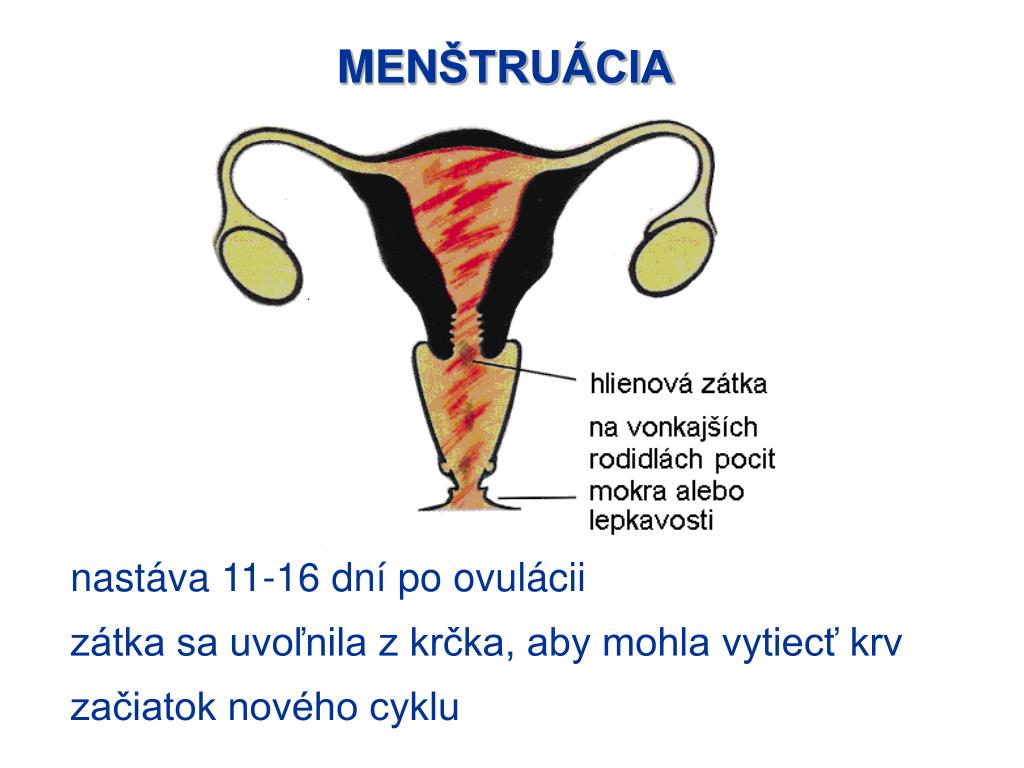 MENŠTRUÁCIA

hlienová zátka

na vonkajších rodidlách pocit mokra alebo lepkavosti

nastáva 11-16 dní po ovulácii

zátka sa uvoľnila z krčka, aby mohla vytiecť krv

začiatok nového cyklu